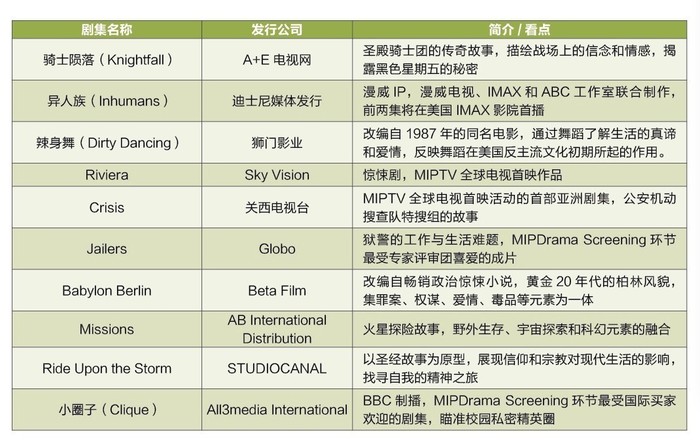 | 剧集名称 | 发行公司 | 简介 / 看点 |
|---|---|---|
| 骑士陨落（Knightfall） | A+E 电视网 | 圣殿骑士团的传奇故事，描绘战场上的信念和情感，揭露黑色星期五的秘密 |
| 异人族（Inhumans） | 迪士尼媒体发行 | 漫威 IP，漫威电视、IMAX 和 ABC 工作室联合制作，前两集将在美国 IMAX 影院首播 |
| 辣身舞（Dirty Dancing） | 狮门影业 | 改编自 1987 年的同名电影，通过舞蹈了解生活的真谛和爱情，反映舞蹈在美国反主流文化初期所起的作用。 |
| Riviera | Sky Vision | 惊悚剧，MIPTV 全球电视首映作品 |
| Crisis | 关西电视台 | MIPTV 全球电视首映活动的首部亚洲剧集，公安机动搜查队特搜组的故事 |
| Jailers | Globo | 狱警的工作与生活难题，MIPDrama Screening 环节最受专家评审团喜爱的成片 |
| Babylon Berlin | Beta Film | 改编自畅销政治惊悚小说，黄金 20 年代的柏林风貌，集罪案、权谋、爱情、毒品等元素为一体 |
| Missions | AB International Distribution | 火星探险故事，野外生存、宇宙探索和科幻元素的融合 |
| Ride Upon the Storm | STUDIOCANAL | 以圣经故事为原型，展现信仰和宗教对现代生活的影响，找寻自我的精神之旅 |
| 小圈子（Clique） | All3media International | BBC 制播，MIPDrama Screening 环节最受国际买家欢迎的剧集，瞄准校园私密精英圈 |